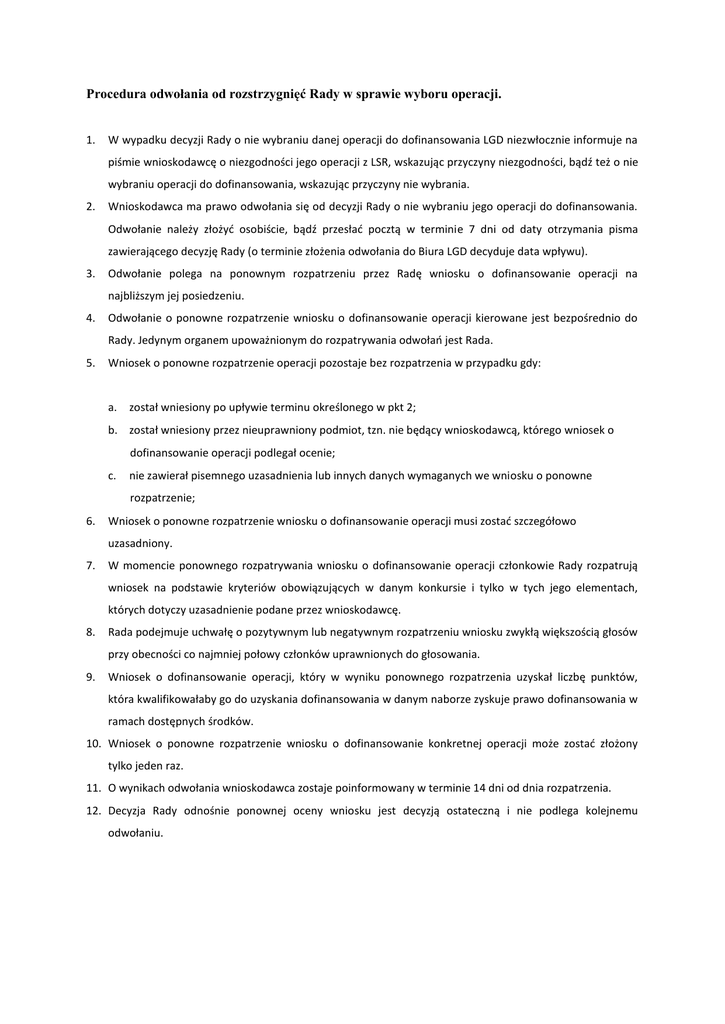 Procedura odwołania od rozstrzygnięć Rady w sprawie wyboru operacji.

1. W wypadku decyzji Rady o nie wybraniu danej operacji do dofinansowania LGD niezwłocznie informuje na piśmie wnioskodawcę o niezgodności jego operacji z LSR, wskazując przyczyny niezgodności, bądź też o nie wybraniu operacji do dofinansowania, wskazując przyczyny nie wybrania.
2. Wnioskodawca ma prawo odwołania się od decyzji Rady o nie wybraniu jego operacji do dofinansowania. Odwołanie należy złożyć osobiście, bądź przesłać pocztą w terminie 7 dni od daty otrzymania pisma zawierającego decyzję Rady (o terminie złożenia odwołania do Biura LGD decyduje data wpływu).
3. Odwołanie polega na ponownym rozpatrzeniu przez Radę wniosku o dofinansowanie operacji na najbliższym jej posiedzeniu.
4. Odwołanie o ponowne rozpatrzenie wniosku o dofinansowanie operacji kierowane jest bezpośrednio do Rady. Jedynym organem upoważnionym do rozpatrywania odwołań jest Rada.
5. Wniosek o ponowne rozpatrzenie operacji pozostaje bez rozpatrzenia w przypadku gdy:

a. został wniesiony po upływie terminu określonego w pkt 2;
b. został wniesiony przez nieuprawniony podmiot, tzn. nie będący wnioskodawcą, którego wniosek o dofinansowanie operacji podlegał ocenie;
c. nie zawierał pisemnego uzasadnienia lub innych danych wymaganych we wniosku o ponowne rozpatrzenie;

6. Wniosek o ponowne rozpatrzenie wniosku o dofinansowanie operacji musi zostać szczegółowo uzasadniony.
7. W momencie ponownego rozpatrywania wniosku o dofinansowanie operacji członkowie Rady rozpatrują wniosek na podstawie kryteriów obowiązujących w danym konkursie i tylko w tych jego elementach, których dotyczy uzasadnienie podane przez wnioskodawcę.
8. Rada podejmuje uchwałę o pozytywnym lub negatywnym rozpatrzeniu wniosku zwykłą większością głosów przy obecności co najmniej połowy członków uprawnionych do głosowania.
9. Wniosek o dofinansowanie operacji, który w wyniku ponownego rozpatrzenia uzyskał liczbę punktów, która kwalifikowałaby go do uzyskania dofinansowania w danym naborze zyskuje prawo dofinansowania w ramach dostępnych środków.
10. Wniosek o ponowne rozpatrzenie wniosku o dofinansowanie konkretnej operacji może zostać złożony tylko jeden raz.
11. O wynikach odwołania wnioskodawca zostaje poinformowany w terminie 14 dni od dnia rozpatrzenia.
12. Decyzja Rady odnośnie ponownej oceny wniosku jest decyzją ostateczną i nie podlega kolejnemu odwołaniu.